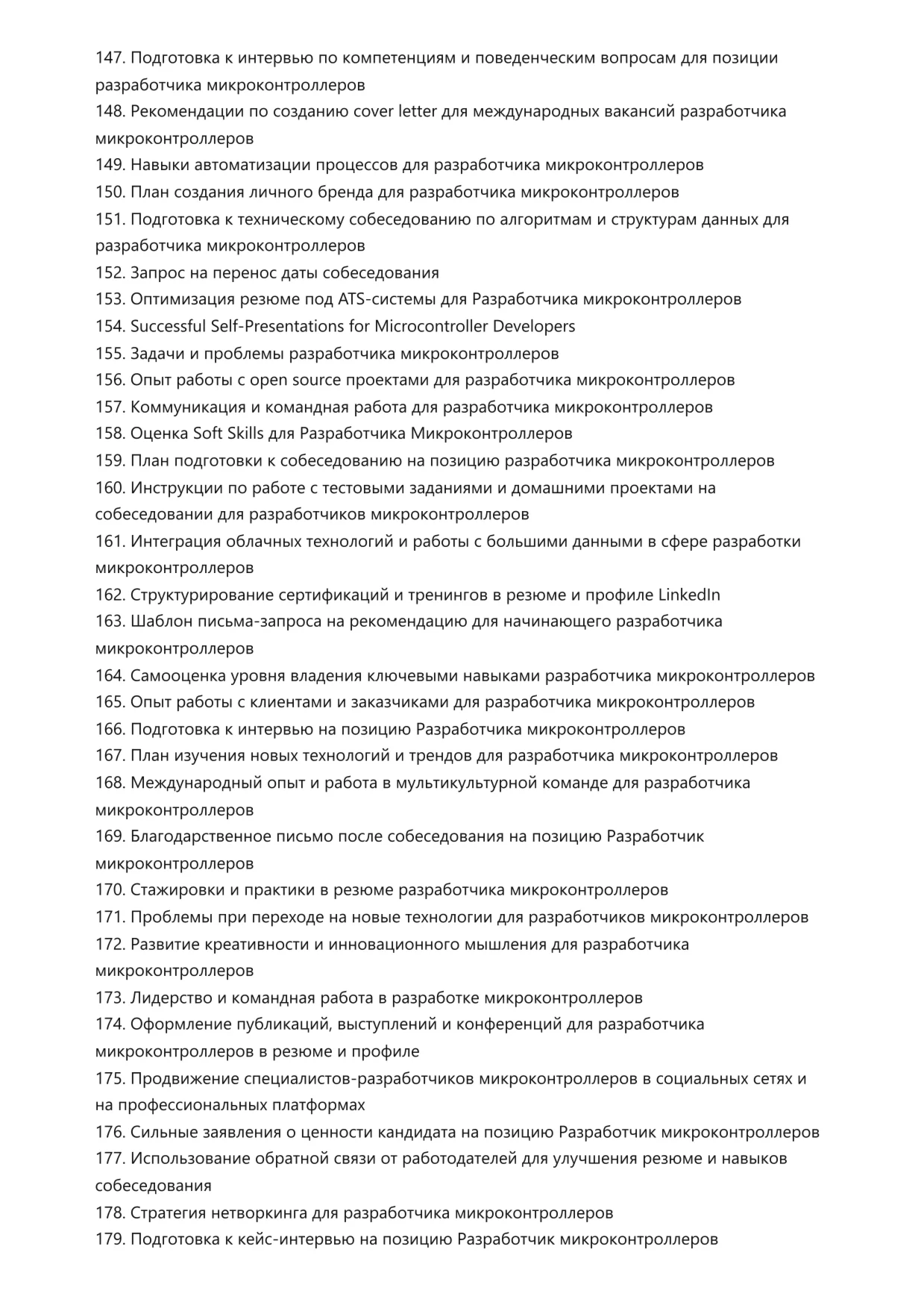 147. Подготовка к интервью по компетенциям и поведенческим вопросам для позиции разработчика микроконтроллеров
148. Рекомендации по созданию cover letter для международных вакансий разработчика микроконтроллеров
149. Навыки автоматизации процессов для разработчика микроконтроллеров
150. План создания личного бренда для разработчика микроконтроллеров
151. Подготовка к техническому собеседованию по алгоритмам и структурам данных для разработчика микроконтроллеров
152. Запрос на перенос даты собеседования
153. Оптимизация резюме под ATS-системы для Разработчика микроконтроллеров
154. Successful Self-Presentations for Microcontroller Developers
155. Задачи и проблемы разработчика микроконтроллеров
156. Опыт работы с open source проектами для разработчика микроконтроллеров
157. Коммуникация и командная работа для разработчика микроконтроллеров
158. Оценка Soft Skills для Разработчика Микроконтроллеров
159. План подготовки к собеседованию на позицию разработчика микроконтроллеров
160. Инструкции по работе с тестовыми заданиями и домашними проектами на собеседовании для разработчиков микроконтроллеров
161. Интеграция облачных технологий и работы с большими данными в сфере разработки микроконтроллеров
162. Структурирование сертификаций и тренингов в резюме и профиле LinkedIn
163. Шаблон письма-запроса на рекомендацию для начинающего разработчика микроконтроллеров
164. Самооценка уровня владения ключевыми навыками разработчика микроконтроллеров
165. Опыт работы с клиентами и заказчиками для разработчика микроконтроллеров
166. Подготовка к интервью на позицию Разработчика микроконтроллеров
167. План изучения новых технологий и трендов для разработчика микроконтроллеров
168. Международный опыт и работа в мультикультурной команде для разработчика микроконтроллеров
169. Благодарственное письмо после собеседования на позицию Разработчик микроконтроллеров
170. Стажировки и практики в резюме разработчика микроконтроллеров
171. Проблемы при переходе на новые технологии для разработчиков микроконтроллеров
172. Развитие креативности и инновационного мышления для разработчика микроконтроллеров
173. Лидерство и командная работа в разработке микроконтроллеров
174. Оформление публикаций, выступлений и конференций для разработчика микроконтроллеров в резюме и профиле
175. Продвижение специалистов-разработчиков микроконтроллеров в социальных сетях и на профессиональных платформах
176. Сильные заявления о ценности кандидата на позицию Разработчик микроконтроллеров
177. Использование обратной связи от работодателей для улучшения резюме и навыков собеседования
178. Стратегия нетворкинга для разработчика микроконтроллеров
179. Подготовка к кейс-интервью на позицию Разработчик микроконтроллеров